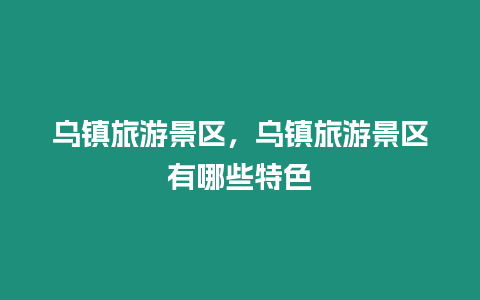 乌镇旅游景区，乌镇旅游景区有哪些特色